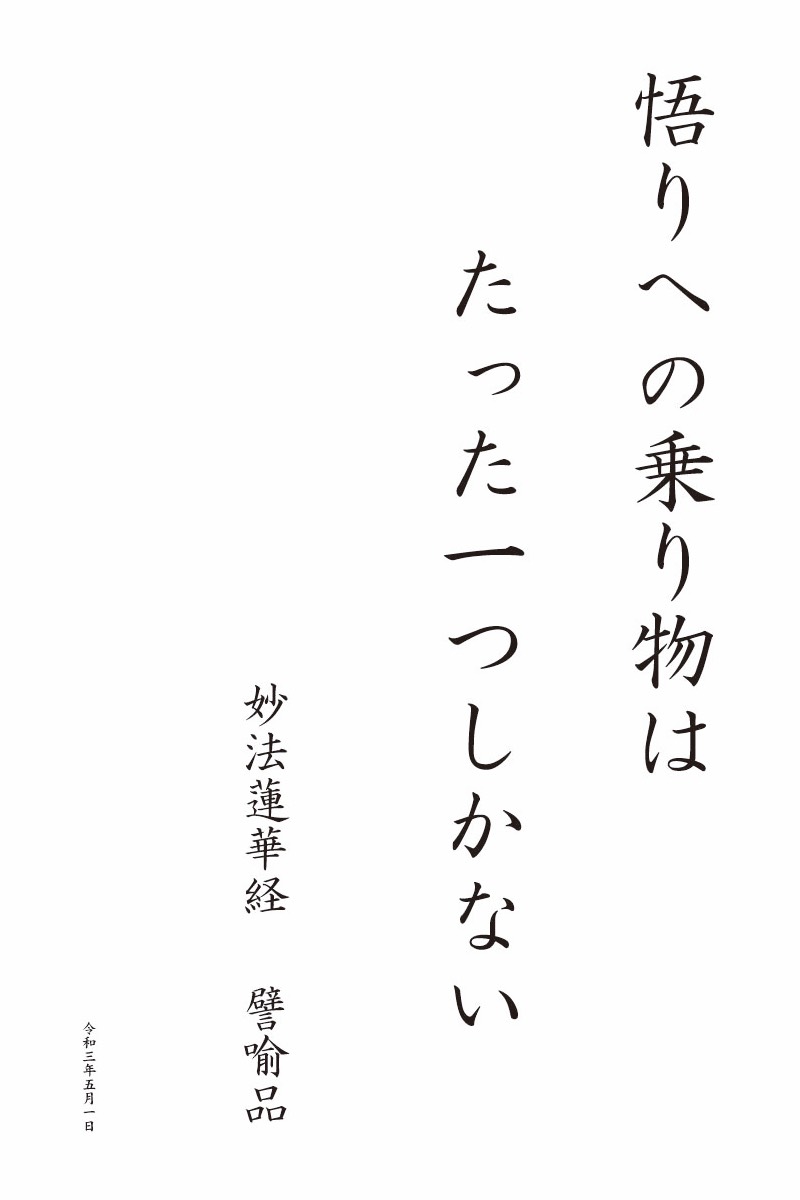 悟りへの乗り物は
たった一つしかない

妙法蓮華経　譬喩品

令和三年五月一日